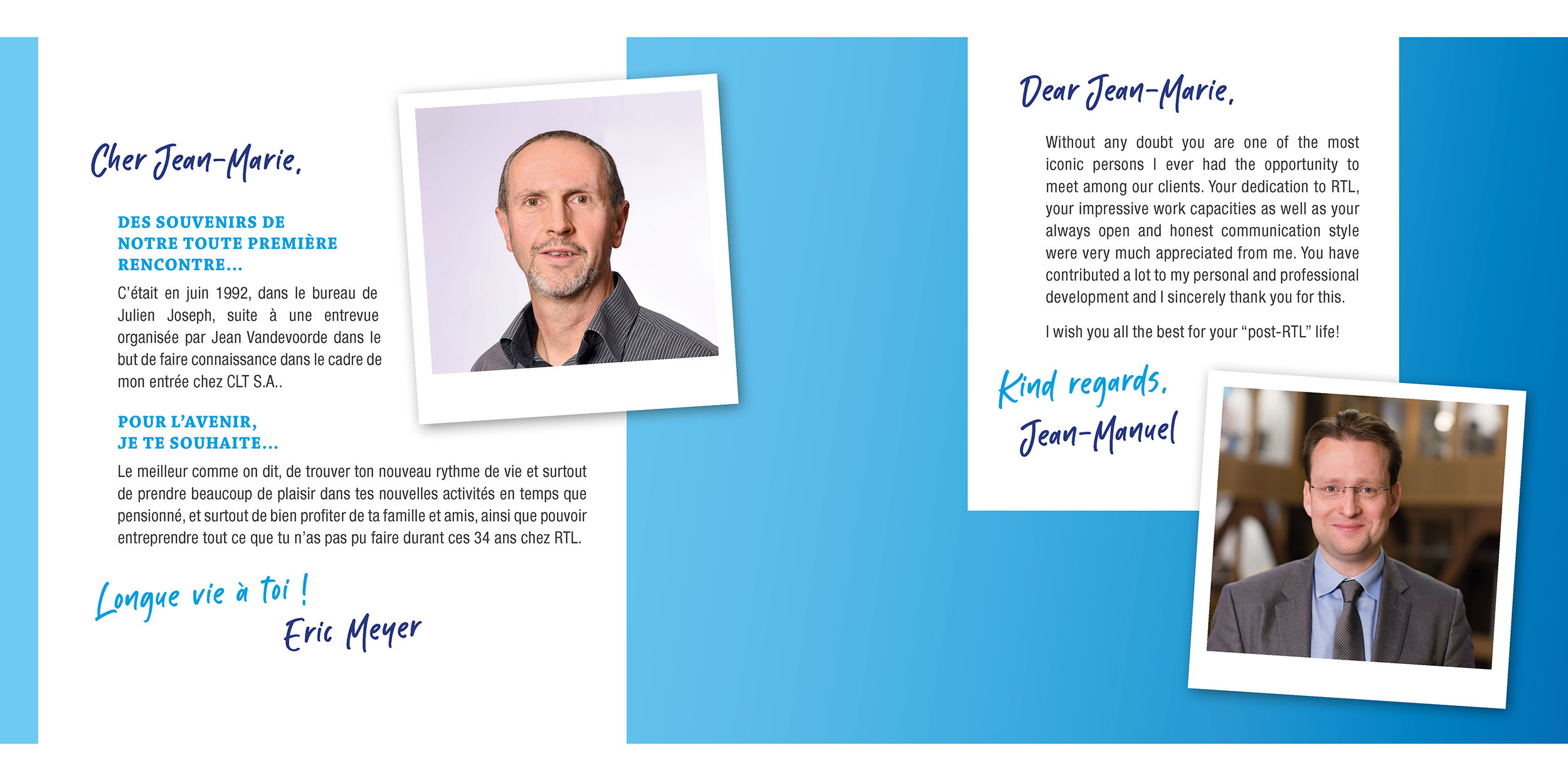 Cher Jean-Marie,

DES SOUVENIRS DE NOTRE TOUTE PREMIÈRE RENCONTRE...

C'était en juin 1992, dans le bureau de Julien Joseph, suite à une entrevue organisée par Jean Vandevoorde dans le but de faire connaissance dans le cadre de mon entrée chez CLT S.A..

POUR L'AVENIR, JE TE SOUHAITE...

Le meilleur comme on dit, de trouver ton nouveau rythme de vie et surtout de prendre beaucoup de plaisir dans tes nouvelles activités en temps que pensionné, et surtout de bien profiter de ta famille et amis, ainsi que pouvoir entreprendre tout ce que tu n'as pas pu faire durant ces 34 ans chez RTL.

Longue vie à toi !
Eric Meyer

Dear Jean-Marie,

Without any doubt you are one of the most iconic persons I ever had the opportunity to meet among our clients. Your dedication to RTL, your impressive work capacities as well as your always open and honest communication style were very much appreciated from me. You have contributed a lot to my personal and professional development and I sincerely thank you for this.

I wish you all the best for your "post-RTL" life!

Kind regards,
Jean-Manuel